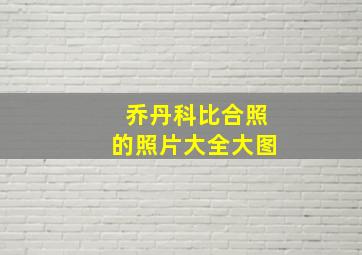 乔丹科比合照
的照片大全大图